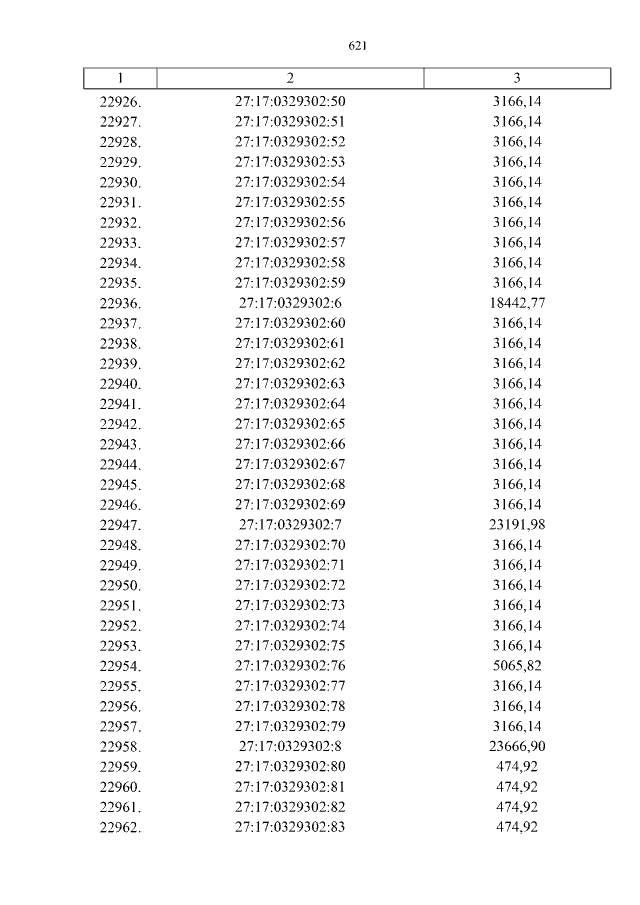 621

| 1 | 2 | 3 |
|---|---|---|
| 22926. | 27:17:0329302:50 | 3166,14 |
| 22927. | 27:17:0329302:51 | 3166,14 |
| 22928. | 27:17:0329302:52 | 3166,14 |
| 22929. | 27:17:0329302:53 | 3166,14 |
| 22930. | 27:17:0329302:54 | 3166,14 |
| 22931. | 27:17:0329302:55 | 3166,14 |
| 22932. | 27:17:0329302:56 | 3166,14 |
| 22933. | 27:17:0329302:57 | 3166,14 |
| 22934. | 27:17:0329302:58 | 3166,14 |
| 22935. | 27:17:0329302:59 | 3166,14 |
| 22936. | 27:17:0329302:6 | 18442,77 |
| 22937. | 27:17:0329302:60 | 3166,14 |
| 22938. | 27:17:0329302:61 | 3166,14 |
| 22939. | 27:17:0329302:62 | 3166,14 |
| 22940. | 27:17:0329302:63 | 3166,14 |
| 22941. | 27:17:0329302:64 | 3166,14 |
| 22942. | 27:17:0329302:65 | 3166,14 |
| 22943. | 27:17:0329302:66 | 3166,14 |
| 22944. | 27:17:0329302:67 | 3166,14 |
| 22945. | 27:17:0329302:68 | 3166,14 |
| 22946. | 27:17:0329302:69 | 3166,14 |
| 22947. | 27:17:0329302:7 | 23191,98 |
| 22948. | 27:17:0329302:70 | 3166,14 |
| 22949. | 27:17:0329302:71 | 3166,14 |
| 22950. | 27:17:0329302:72 | 3166,14 |
| 22951. | 27:17:0329302:73 | 3166,14 |
| 22952. | 27:17:0329302:74 | 3166,14 |
| 22953. | 27:17:0329302:75 | 3166,14 |
| 22954. | 27:17:0329302:76 | 5065,82 |
| 22955. | 27:17:0329302:77 | 3166,14 |
| 22956. | 27:17:0329302:78 | 3166,14 |
| 22957. | 27:17:0329302:79 | 3166,14 |
| 22958. | 27:17:0329302:8 | 23666,90 |
| 22959. | 27:17:0329302:80 | 474,92 |
| 22960. | 27:17:0329302:81 | 474,92 |
| 22961. | 27:17:0329302:82 | 474,92 |
| 22962. | 27:17:0329302:83 | 474,92 |